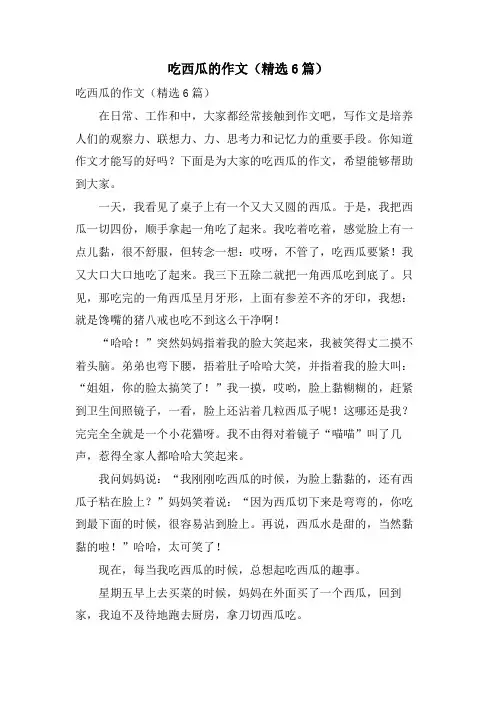 吃西瓜的作文（精选6篇）

吃西瓜的作文（精选6篇）

在日常、工作和中，大家都经常接触到作文吧，写作文是培养人们的观察力、联想力、力、思考力和记忆力的重要手段。你知道作文才能写的好吗？下面是为大家的吃西瓜的作文，希望能够帮助到大家。

一天，我看见了桌子上有一个又大又圆的西瓜。于是，我把西瓜一切四份，顺手拿起一角吃了起来。我吃着吃着，感觉脸上有一点儿黏，很不舒服，但转念一想：哎呀，不管了，吃西瓜要紧！我又大口大口地吃了起来。我三下五除二就把一角西瓜吃到底了。只见，那吃完的一角西瓜呈月牙形，上面有参差不齐的牙印，我想：就是馋嘴的猪八戒也吃不到这么干净啊！

“哈哈！”突然妈妈指着我的脸大笑起来，我被笑得丈二摸不着头脑。弟弟也弯下腰，捂着肚子哈哈大笑，并指着我的脸大叫：“姐姐，你的脸太搞笑了！”我一摸，哎哟，脸上黏糊糊的，赶紧到卫生间照镜子，一看，脸上还沾着几粒西瓜子呢！这哪还是我？完完全全就是一个小花猫呀。我不由得对着镜子“喵喵”叫了几声，惹得全家人都哈哈大笑起来。

我问妈妈说：“我刚刚吃西瓜的时候，为脸上黏黏的，还有西瓜子粘在脸上？”妈妈笑着说：“因为西瓜切下来是弯弯的，你吃到最下面的时候，很容易沾到脸上。再说，西瓜水是甜的，当然黏黏的啦！”哈哈，太可笑了！

现在，每当我吃西瓜的时候，总想起吃西瓜的趣事。

星期五早上去买菜的时候，妈妈在外面买了一个西瓜，回到家，我迫不及待地跑去厨房，拿刀切西瓜吃。